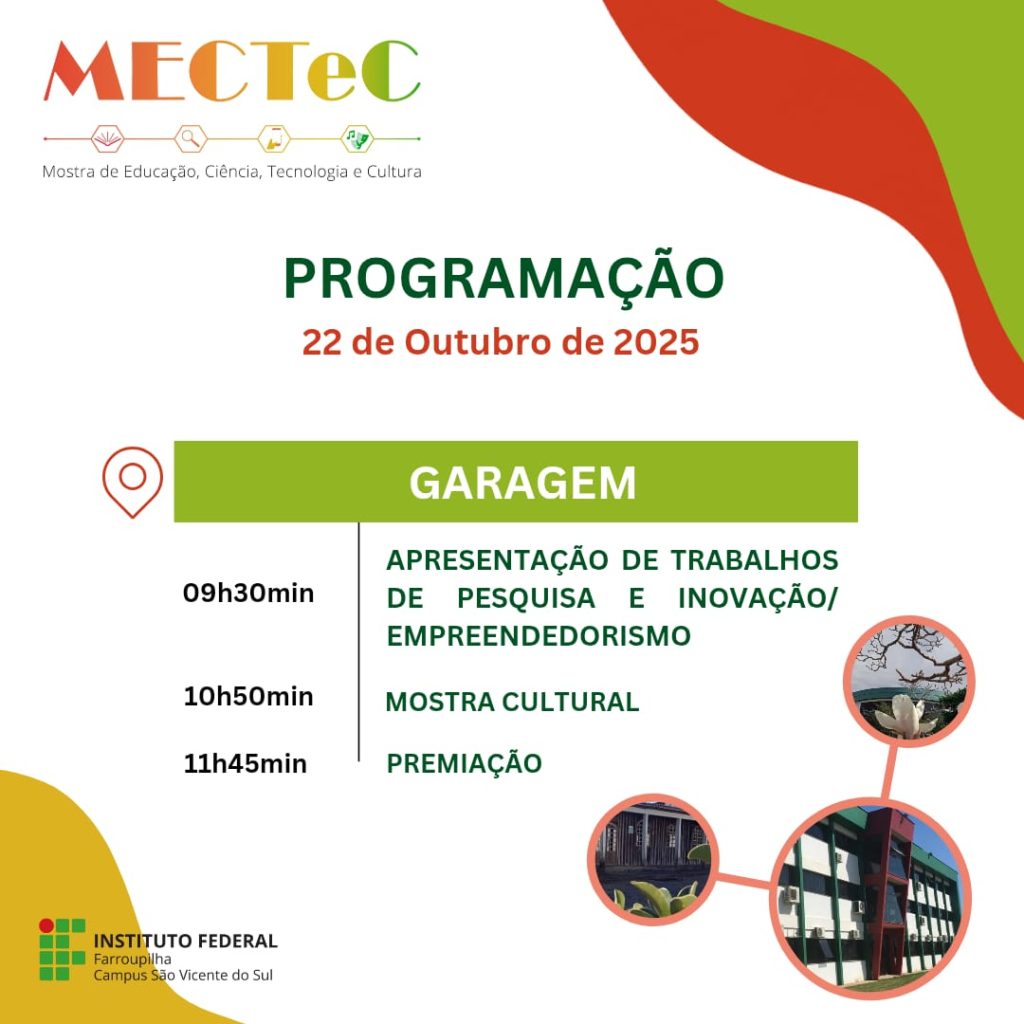 MECTeC

Mostra de Educação, Ciência, Tecnologia e Cultura

PROGRAMAÇÃO

22 de Outubro de 2025

GARAGEM

09h30min APRESENTAÇÃO DE TRABALHOS DE PESQUISA E INOVAÇÃO/ EMPREENDEDORISMO

10h50min MOSTRA CULTURAL

11h45min PREMIAÇÃO

INSTITUTO FEDERAL
Farroupilha
Campus São Vicente do Sul